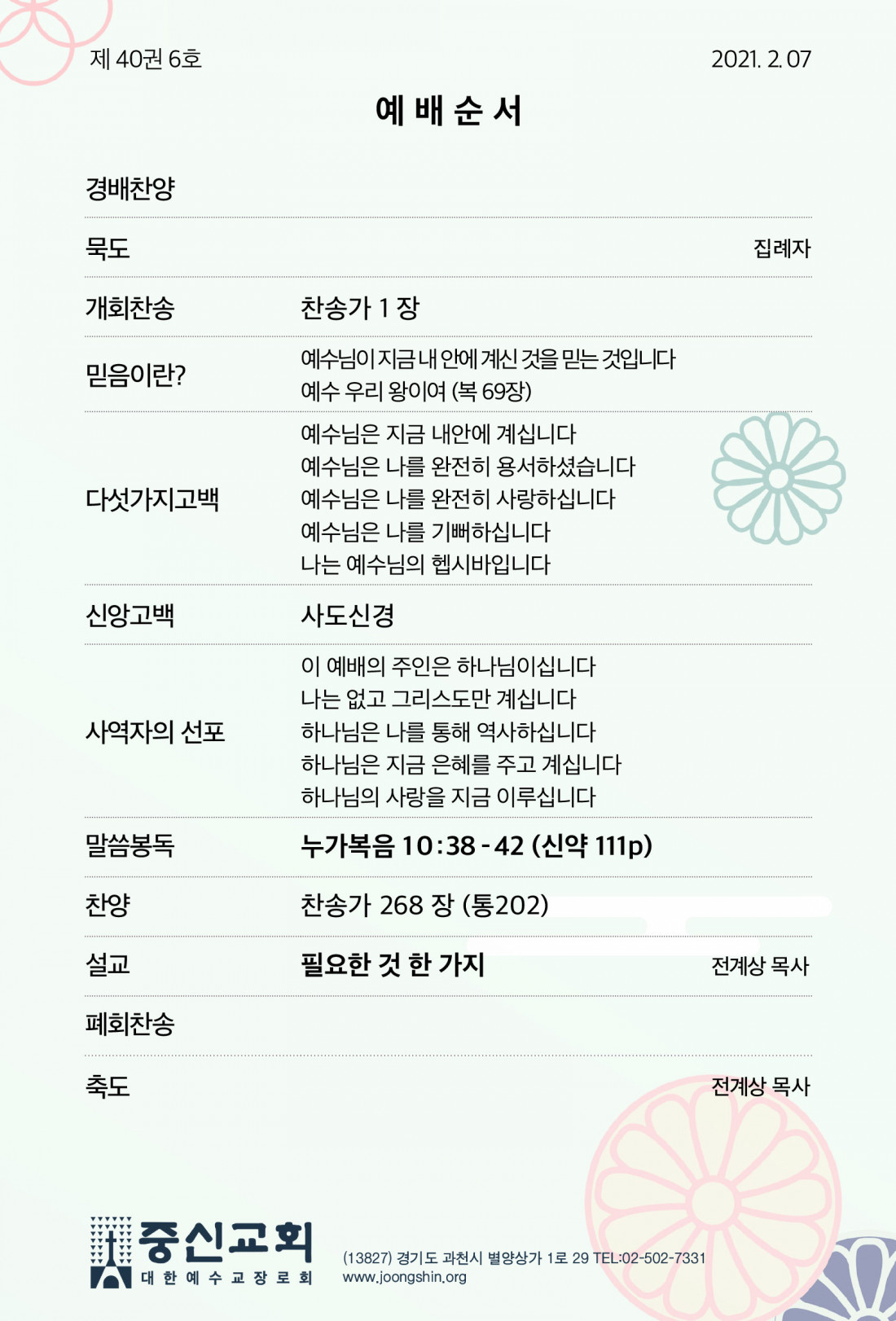 제 40권 6호 2021. 2. 07

예 배 순 서

경배찬양

묵도 집례자

개회찬송 찬송가 1 장

믿음이란? 예수님이 지금 내 안에 계신 것을 믿는 것입니다
예수 우리 왕이여 (복 69장)

다섯가지고백 예수님은 지금 내안에 계십니다
예수님은 나를 완전히 용서하셨습니다
예수님은 나를 완전히 사랑하십니다
예수님은 나를 기뻐하십니다
나는 예수님의 헵시바입니다

신앙고백 사도신경

사역자의 선포 이 예배의 주인은 하나님이십니다
나는 없고 그리스도만 계십니다
하나님은 나를 통해 역사하십니다
하나님은 지금 은혜를 주고 계십니다
하나님의 사랑을 지금 이루십니다

말씀봉독 누가복음 10:38 - 42 (신약 111p)

찬양 찬송가 268 장 (통202)

설교 필요한 것 한 가지 전계상 목사

폐회찬송

축도 전계상 목사

중신교회
대 한 예 수 교 장 로 회

(13827) 경기도 과천시 별양상가 1로 29 TEL:02-502-7331
www.joongshin.org